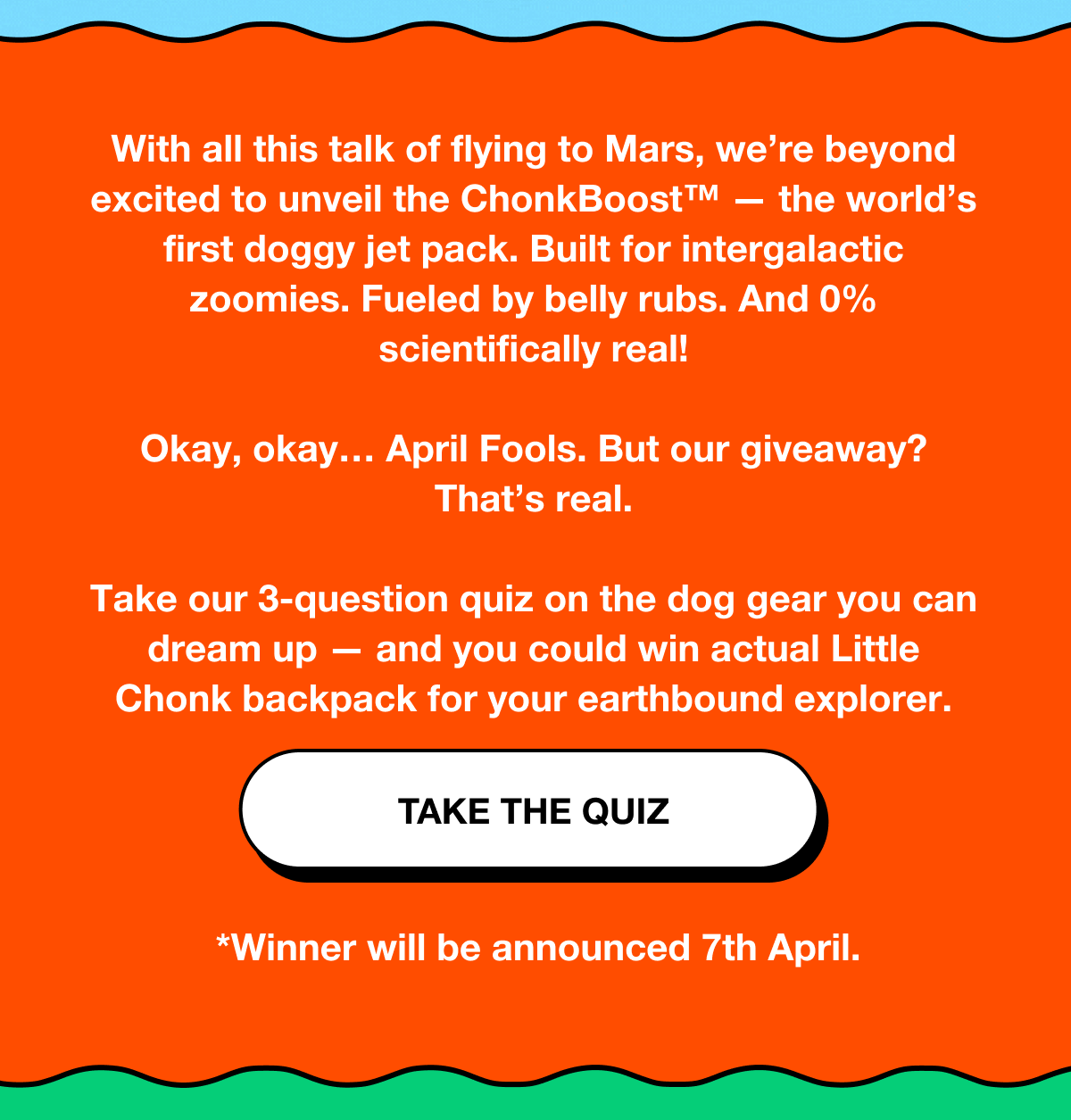 With all this talk of flying to Mars, we're beyond excited to unveil the ChonkBoost™ — the world's first doggy jet pack. Built for intergalactic zoomies. Fueled by belly rubs. And 0% scientifically real!

Okay, okay… April Fools. But our giveaway? That's real.

Take our 3-question quiz on the dog gear you can dream up — and you could win actual Little Chonk backpack for your earthbound explorer.

TAKE THE QUIZ

*Winner will be announced 7th April.